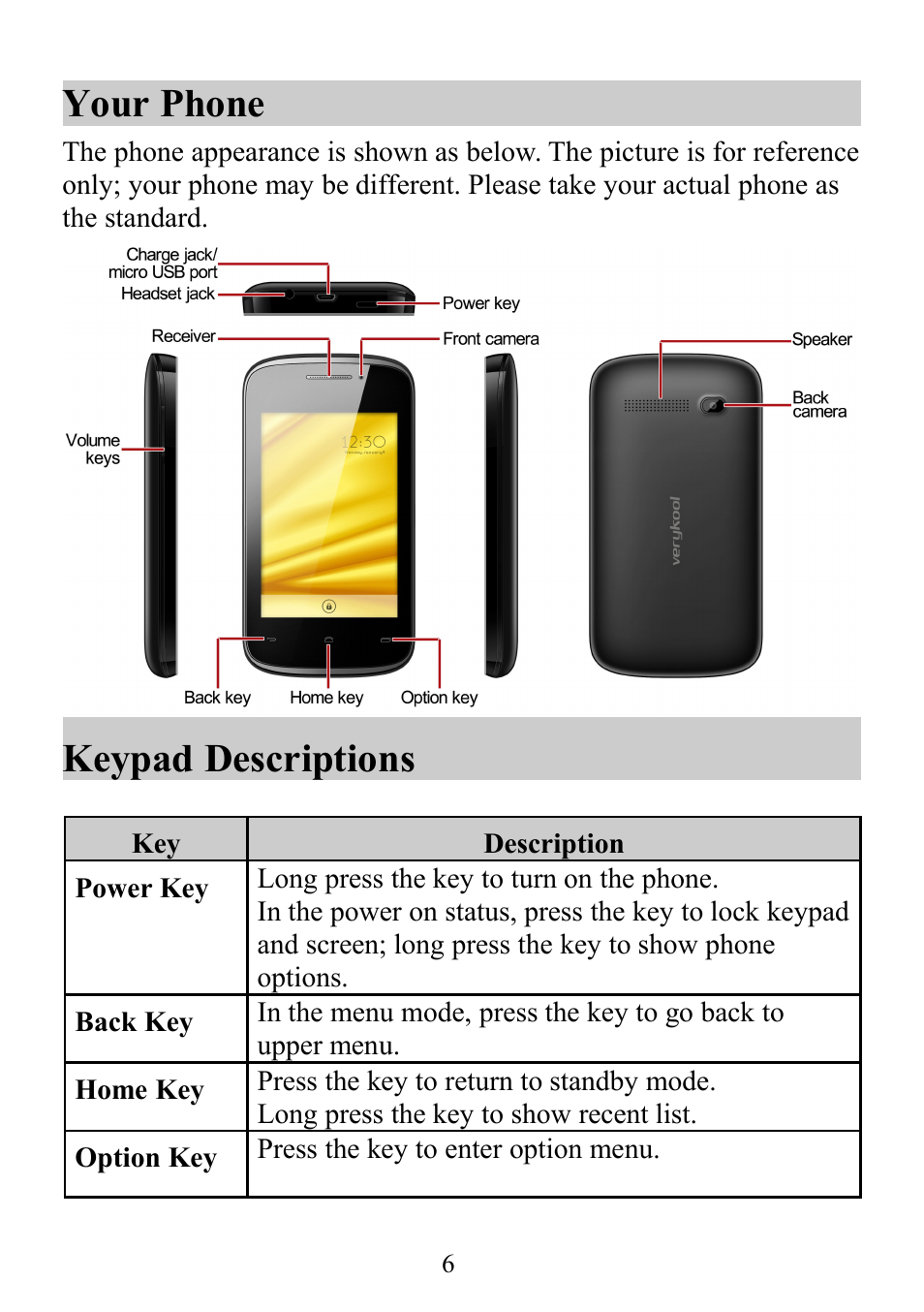 Your Phone

The phone appearance is shown as below. The picture is for reference only; your phone may be different. Please take your actual phone as the standard.

Charge jack/ micro USB port
Headset jack
Power key
Receiver
Front camera
Speaker
Back camera
Volume keys
12:30
verykool
Back key
Home key
Option key

Keypad Descriptions

| Key | Description |
|---|---|
| Power Key | Long press the key to turn on the phone. In the power on status, press the key to lock keypad and screen; long press the key to show phone options. |
| Back Key | In the menu mode, press the key to go back to upper menu. |
| Home Key | Press the key to return to standby mode. Long press the key to show recent list. |
| Option Key | Press the key to enter option menu. |

6